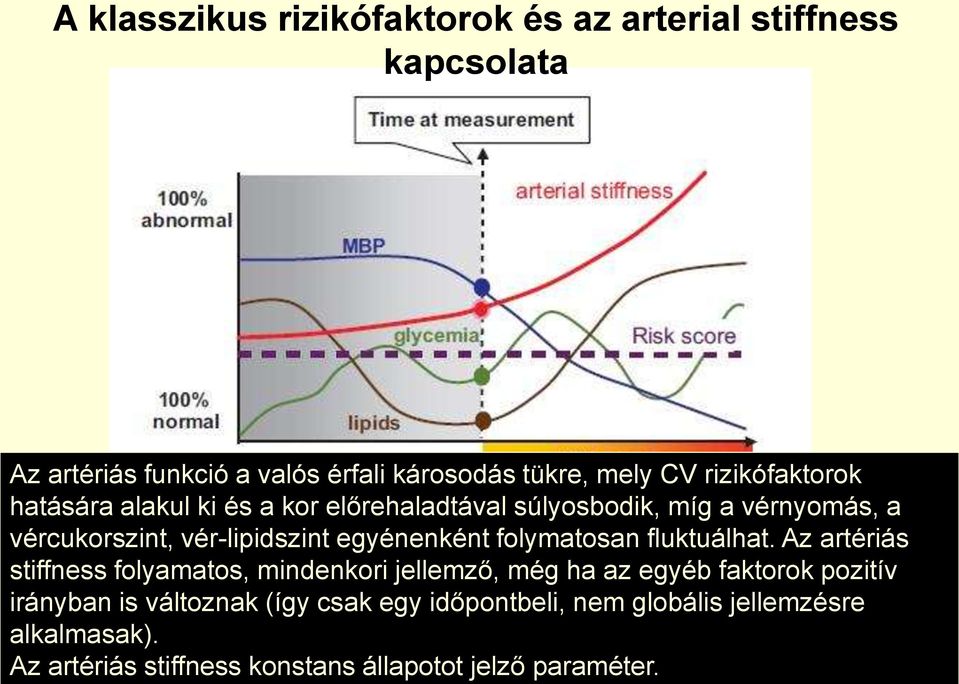 A klasszikus rizikófaktorok és az arterial stiffness kapcsolata

Time at measurement

100% abnormal

100% normal

arterial stiffness

MBP

glycemia

Risk score

lipids

Az artériás funkció a valós érfali károsodás tükre, mely CV rizikófaktorok hatására alakul ki és a kor előrehaladtával súlyosbodik, míg a vérnyomás, a vércukorszint, vér-lipidszint egyénenként folymatosan fluktuálhat. Az artériás stiffness folyamatos, mindenkori jellemző, még ha az egyéb faktorok pozitív irányban is változnak (így csak egy időpontbeli, nem globális jellemzésre alkalmasak).
Az artériás stiffness konstans állapotot jelző paraméter.